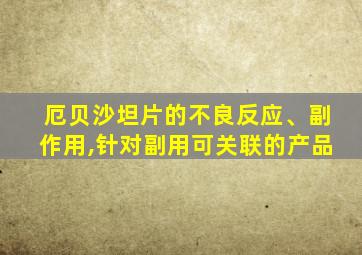 厄贝沙坦片的不良反应、副作用,针对副用可关联的产品